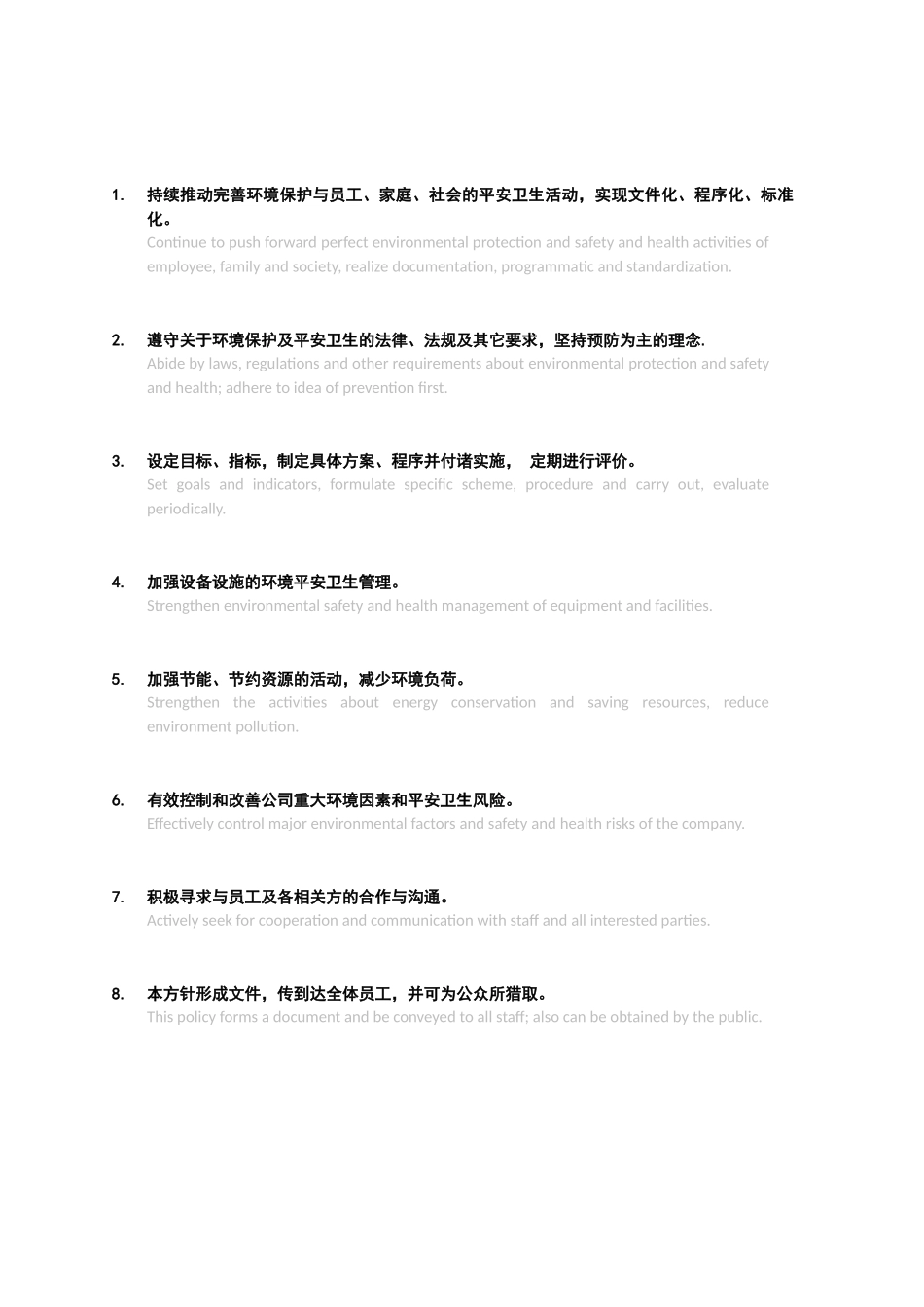 1. 持续推动完善环境保护与员工、家庭、社会的平安卫生活动，实现文件化、程序化、标准化。
Continue to push forward perfect environmental protection and safety and health activities of employee, family and society, realize documentation, programmatic and standardization.

2. 遵守关于环境保护及平安卫生的法律、法规及其它要求，坚持预防为主的理念.
Abide by laws, regulations and other requirements about environmental protection and safety and health; adhere to idea of prevention first.

3. 设定目标、指标，制定具体方案、程序并付诸实施， 定期进行评价。
Set goals and indicators, formulate specific scheme, procedure and carry out, evaluate periodically.

4. 加强设备设施的环境平安卫生管理。
Strengthen environmental safety and health management of equipment and facilities.

5. 加强节能、节约资源的活动，减少环境负荷。
Strengthen the activities about energy conservation and saving resources, reduce environment pollution.

6. 有效控制和改善公司重大环境因素和平安卫生风险。
Effectively control major environmental factors and safety and health risks of the company.

7. 积极寻求与员工及各相关方的合作与沟通。
Actively seek for cooperation and communication with staff and all interested parties.

8. 本方针形成文件，传到达全体员工，并可为公众所猎取。
This policy forms a document and be conveyed to all staff; also can be obtained by the public.